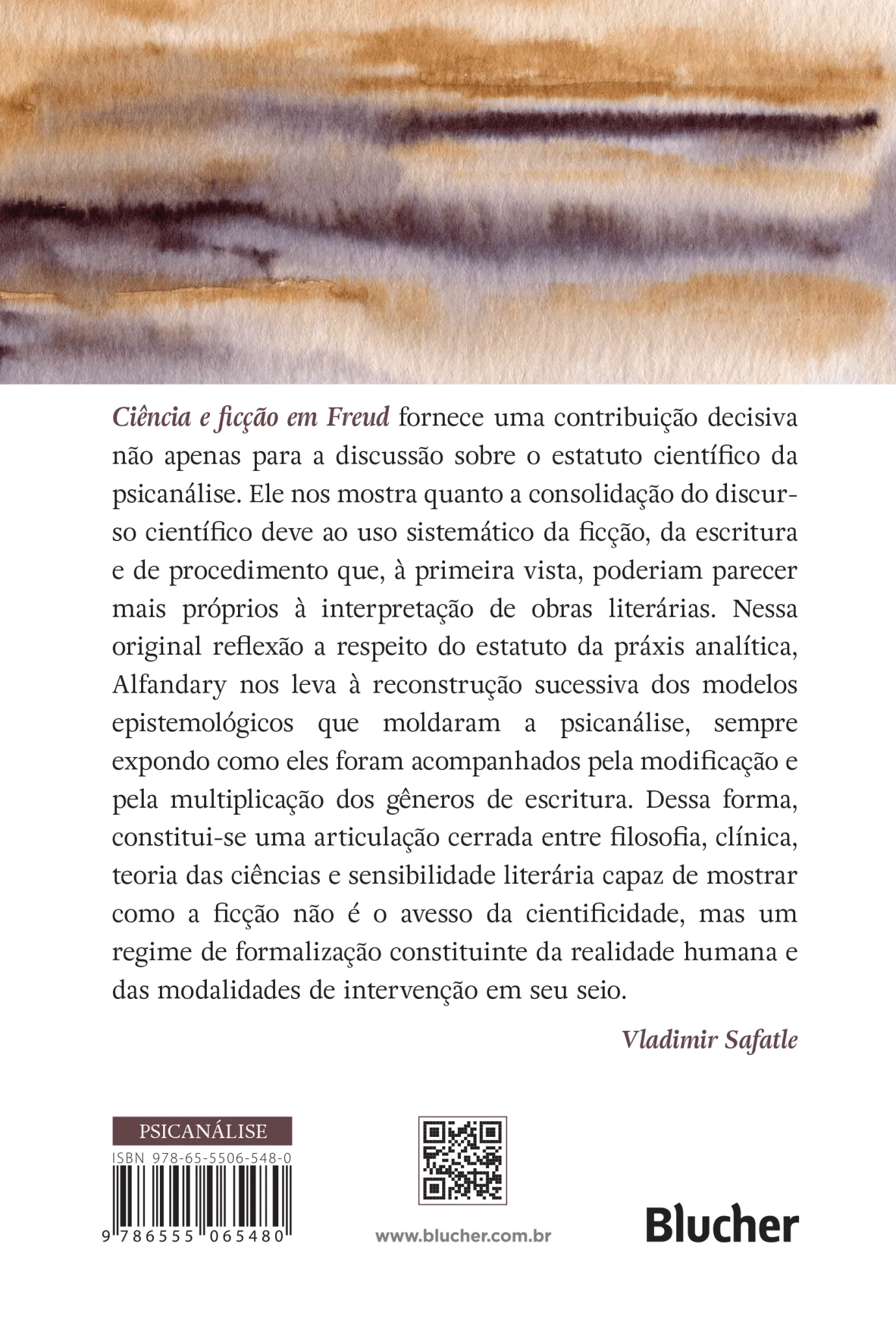 Ciência e ficção em Freud fornece uma contribuição decisiva não apenas para a discussão sobre o estatuto científico da psicanálise. Ele nos mostra quanto a consolidação do discurso científico deve ao uso sistemático da ficção, da escritura e de procedimento que, à primeira vista, poderiam parecer mais próprios à interpretação de obras literárias. Nessa original reflexão a respeito do estatuto da práxis analítica, Alfandary nos leva à reconstrução sucessiva dos modelos epistemológicos que moldaram a psicanálise, sempre expondo como eles foram acompanhados pela modificação e pela multiplicação dos gêneros de escritura. Dessa forma, constitui-se uma articulação cerrada entre filosofia, clínica, teoria das ciências e sensibilidade literária capaz de mostrar como a ficção não é o avesso da cientificidade, mas um regime de formalização constituinte da realidade humana e das modalidades de intervenção em seu seio.

Vladimir Safatle

PSICANÁLISE

ISBN 978-65-5506-548-0

9 786555 065480

www.blucher.com.br

Blucher